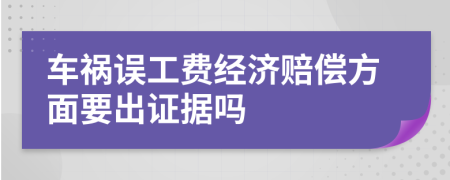 车祸误工费经济赔偿方面要出证据吗